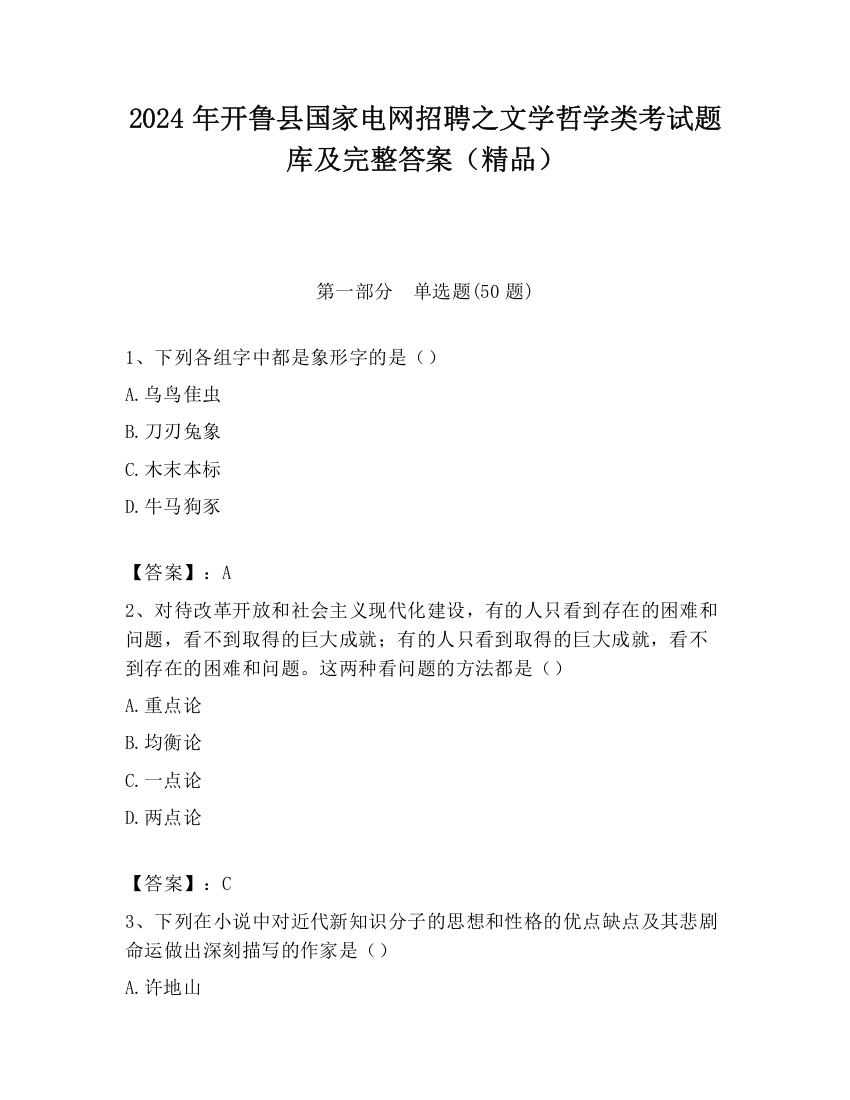 2024 年开鲁县国家电网招聘之文学哲学类考试题库及完整答案（精品）

第一部分　单选题(50 题)

1、下列各组字中都是象形字的是（）

A.乌鸟隹虫

B.刀刃兔象

C.木末本标

D.牛马狗豕

【答案】：A

2、对待改革开放和社会主义现代化建设，有的人只看到存在的困难和问题，看不到取得的巨大成就；有的人只看到取得的巨大成就，看不到存在的困难和问题。这两种看问题的方法都是（）

A.重点论

B.均衡论

C.一点论

D.两点论

【答案】：C

3、下列在小说中对近代新知识分子的思想和性格的优点缺点及其悲剧命运做出深刻描写的作家是（）

A.许地山